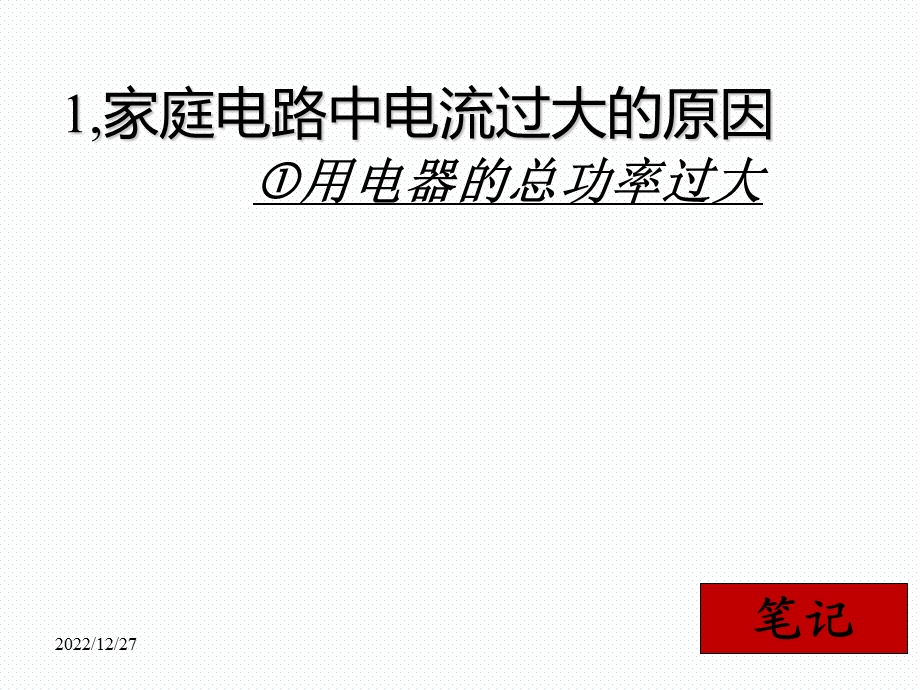 1,家庭电路中电流过大的原因

①用电器的总功率过大

笔记

2022/12/27